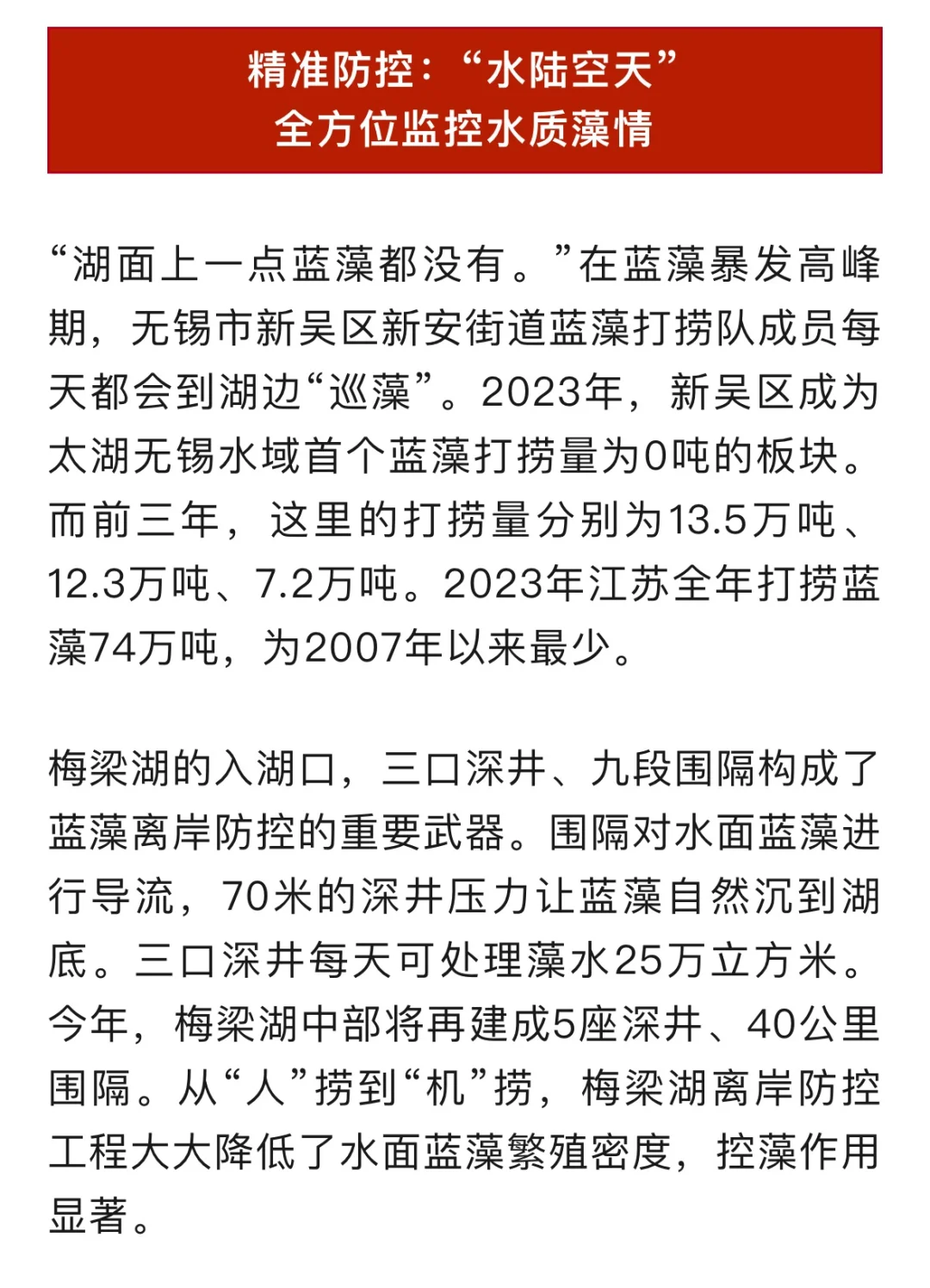 精准防控：“水陆空天”
全方位监控水质藻情

“湖面上一点蓝藻都没有。”在蓝藻暴发高峰期，无锡市新吴区新安街道蓝藻打捞队成员每天都会到湖边“巡藻”。2023年，新吴区成为太湖无锡水域首个蓝藻打捞量为0吨的板块。而前三年，这里的打捞量分别为13.5万吨、12.3万吨、7.2万吨。2023年江苏全年打捞蓝藻74万吨，为2007年以来最少。

梅梁湖的入湖口，三口深井、九段围隔构成了蓝藻离岸防控的重要武器。围隔对水面蓝藻进行导流，70米的深井压力让蓝藻自然沉到湖底。三口深井每天可处理藻水25万立方米。今年，梅梁湖中部将再建成5座深井、40公里围隔。从“人”捞到“机”捞，梅梁湖离岸防控工程大大降低了水面蓝藻繁殖密度，控藻作用显著。